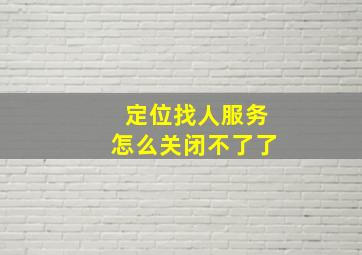 定位找人服务
怎么关闭不了了